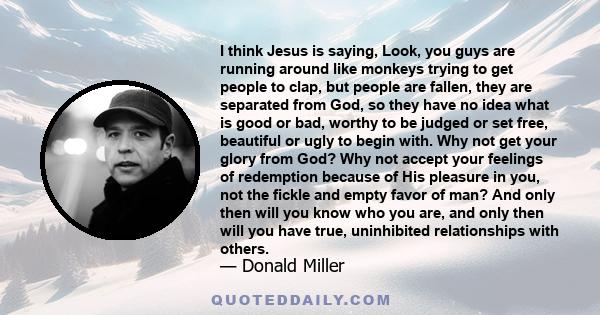 I think Jesus is saying, Look, you guys are running around like monkeys trying to get people to clap, but people are fallen, they are separated from God, so they have no idea what is good or bad, worthy to be judged or set free, beautiful or ugly to begin with. Why not get your glory from God? Why not accept your feelings of redemption because of His pleasure in you, not the fickle and empty favor of man? And only then will you know who you are, and only then will you have true, uninhibited relationships with others.
— Donald Miller

QUOTEDDAILY.COM